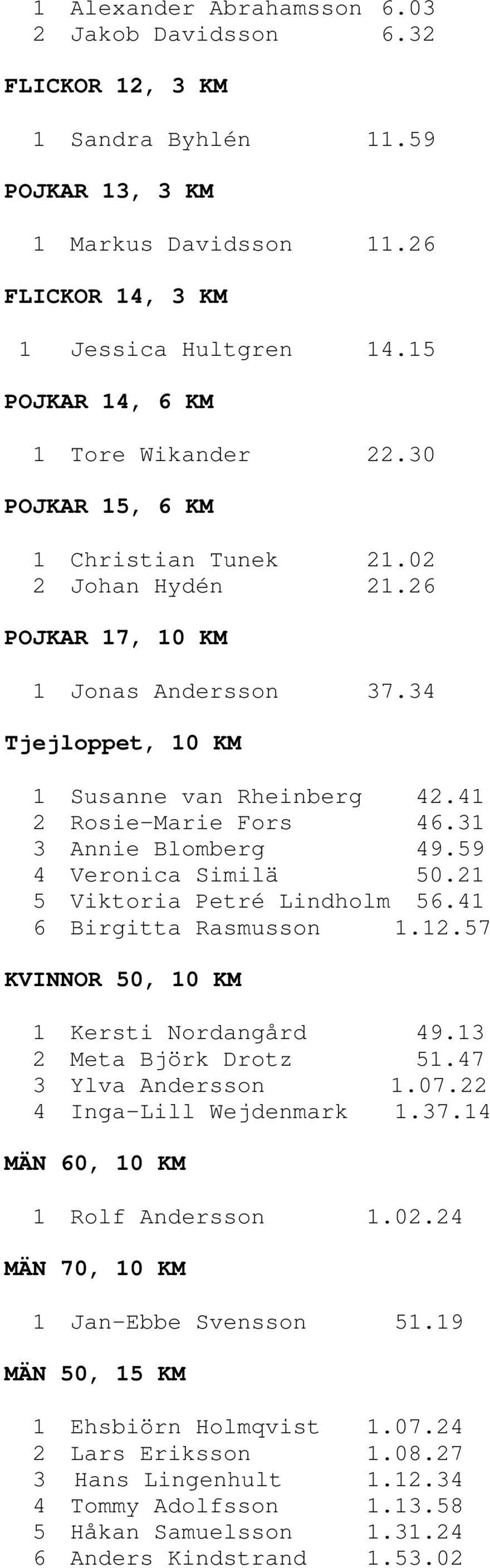 1 Alexander Abrahamsson 6.03
2 Jakob Davidsson 6.32

FLICKOR 12, 3 KM

1 Sandra Byhlén 11.59

POJKAR 13, 3 KM

1 Markus Davidsson 11.26

FLICKOR 14, 3 KM

1 Jessica Hultgren 14.15

POJKAR 14, 6 KM

1 Tore Wikander 22.30

POJKAR 15, 6 KM

1 Christian Tunek 21.02
2 Johan Hydén 21.26

POJKAR 17, 10 KM

1 Jonas Andersson 37.34

Tjejloppet, 10 KM

1 Susanne van Rheinberg 42.41
2 Rosie-Marie Fors 46.31
3 Annie Blomberg 49.59
4 Veronica Similä 50.21
5 Viktoria Petré Lindholm 56.41
6 Birgitta Rasmusson 1.12.57

KVINNOR 50, 10 KM

1 Kersti Nordangård 49.13
2 Meta Björk Drotz 51.47
3 Ylva Andersson 1.07.22
4 Inga-Lill Wejdenmark 1.37.14

MÄN 60, 10 KM

1 Rolf Andersson 1.02.24

MÄN 70, 10 KM

1 Jan-Ebbe Svensson 51.19

MÄN 50, 15 KM

1 Ehsbiörn Holmqvist 1.07.24
2 Lars Eriksson 1.08.27
3 Hans Lingenhult 1.12.34
4 Tommy Adolfsson 1.13.58
5 Håkan Samuelsson 1.31.24
6 Anders Kindstrand 1.53.02